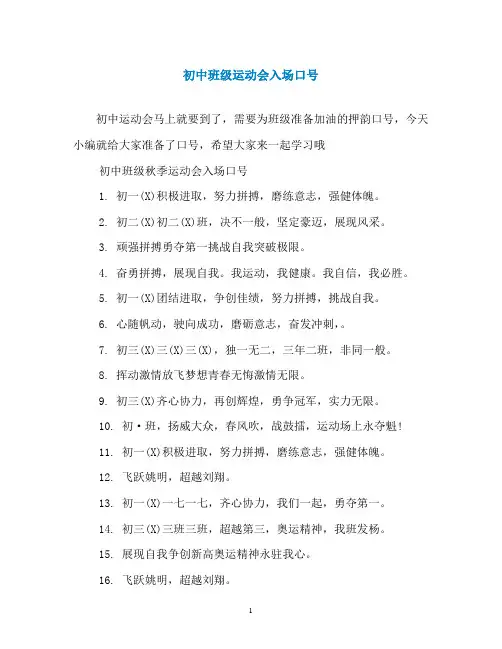 初中班级运动会入场口号

初中运动会马上就要到了，需要为班级准备加油的押韵口号，今天小编就给大家准备了口号，希望大家来一起学习哦

初中班级秋季运动会入场口号

1. 初一(X)积极进取，努力拼搏，磨练意志，强健体魄。

2. 初二(X)初二(X)班，决不一般，坚定豪迈，展现风采。

3. 顽强拼搏勇夺第一挑战自我突破极限。

4. 奋勇拼搏，展现自我。我运动，我健康。我自信，我必胜。

5. 初一(X)团结进取，争创佳绩，努力拼搏，挑战自我。

6. 心随帆动，驶向成功，磨砺意志，奋发冲刺，。

7. 初三(X)三(X)三(X)，独一无二，三年二班，非同一般。

8. 挥动激情放飞梦想青春无悔激情无限。

9. 初三(X)齐心协力，再创辉煌，勇争冠军，实力无限。

10. 初·班，扬威大众，春风吹，战鼓擂，运动场上永夺魁！

11. 初一(X)积极进取，努力拼搏，磨练意志，强健体魄。

12. 飞跃姚明，超越刘翔。

13. 初一(X)一七一七，齐心协力，我们一起，勇夺第一。

14. 初三(X)三班三班，超越第三，奥运精神，我班发杨。

15. 展现自我争创新高奥运精神永驻我心。

16. 飞跃姚明，超越刘翔。

1